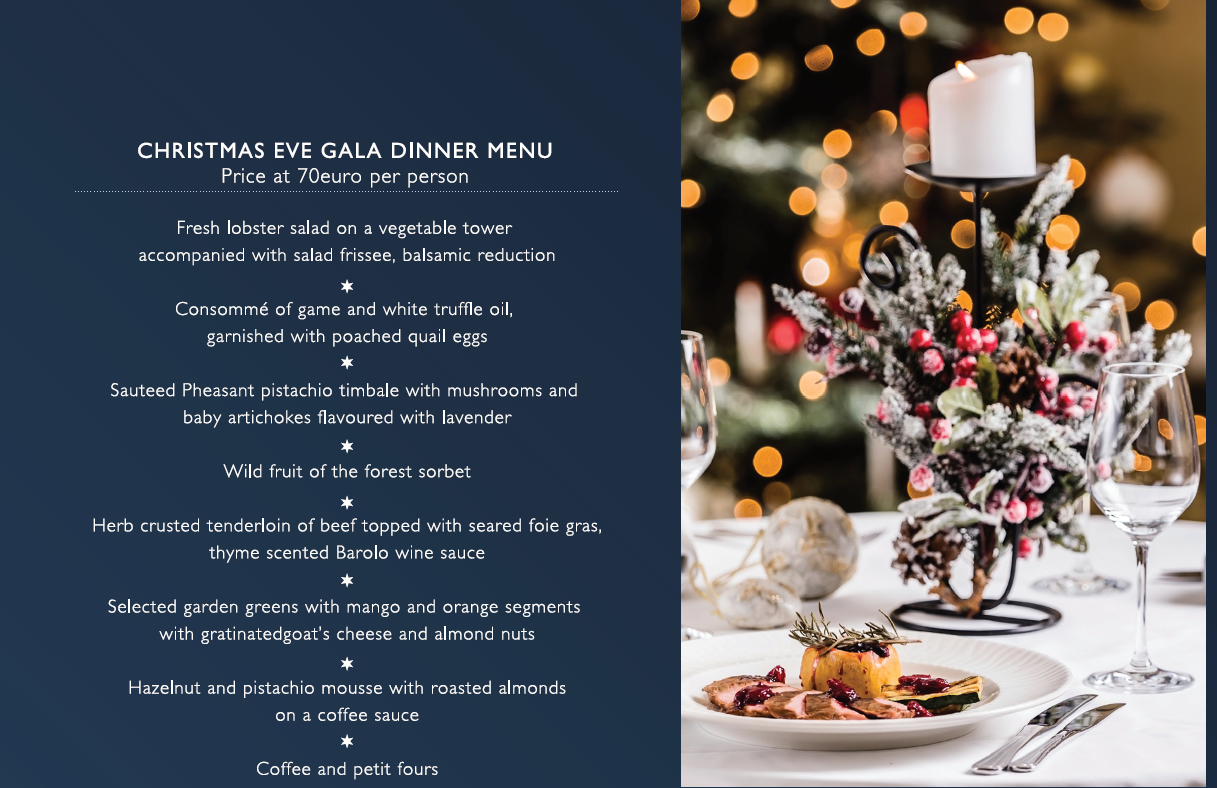 CHRISTMAS EVE GALA DINNER MENU
Price at 70euro per person

Fresh lobster salad on a vegetable tower
accompanied with salad frissee, balsamic reduction

✶

Consommé of game and white truffle oil,
garnished with poached quail eggs

✶

Sauteed Pheasant pistachio timbale with mushrooms and
baby artichokes flavoured with lavender

✶

Wild fruit of the forest sorbet

✶

Herb crusted tenderloin of beef topped with seared foie gras,
thyme scented Barolo wine sauce

✶

Selected garden greens with mango and orange segments
with gratinatedgoat's cheese and almond nuts

✶

Hazelnut and pistachio mousse with roasted almonds
on a coffee sauce

✶

Coffee and petit fours